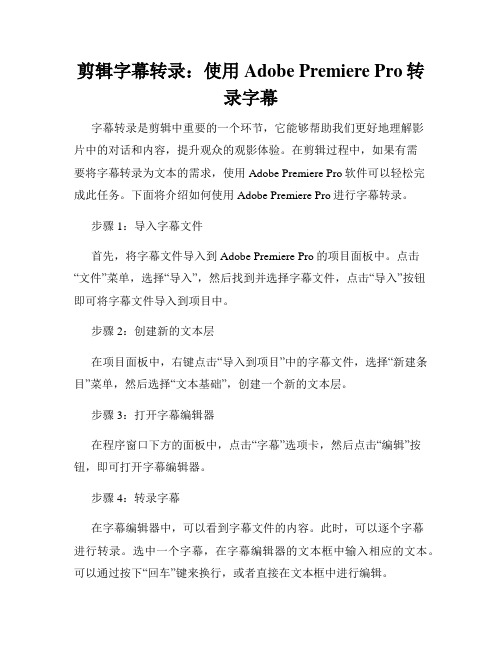 剪辑字幕转录：使用 Adobe Premiere Pro 转录字幕

字幕转录是剪辑中重要的一个环节，它能够帮助我们更好地理解影片中的对话和内容，提升观众的观影体验。在剪辑过程中，如果有需要将字幕转录为文本的需求，使用 Adobe Premiere Pro 软件可以轻松完成此任务。下面将介绍如何使用 Adobe Premiere Pro 进行字幕转录。

步骤 1：导入字幕文件

首先，将字幕文件导入到 Adobe Premiere Pro 的项目面板中。点击“文件”菜单，选择“导入”，然后找到并选择字幕文件，点击“导入”按钮即可将字幕文件导入到项目中。

步骤 2：创建新的文本层

在项目面板中，右键点击“导入到项目”中的字幕文件，选择“新建条目”菜单，然后选择“文本基础”，创建一个新的文本层。

步骤 3：打开字幕编辑器

在程序窗口下方的面板中，点击“字幕”选项卡，然后点击“编辑”按钮，即可打开字幕编辑器。

步骤 4：转录字幕

在字幕编辑器中，可以看到字幕文件的内容。此时，可以逐个字幕进行转录。选中一个字幕，在字幕编辑器的文本框中输入相应的文本。可以通过按下“回车”键来换行，或者直接在文本框中进行编辑。